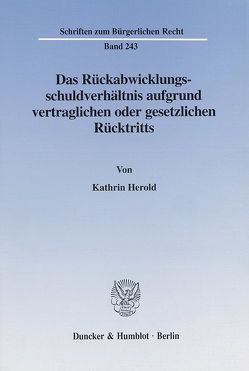 Schriften zum Bürgerlichen Recht

Band 243

Das Rückabwicklungsschuldverhältnis aufgrund vertraglichen oder gesetzlichen Rücktritts

Von

Kathrin Herold

Duncker & Humblot · Berlin